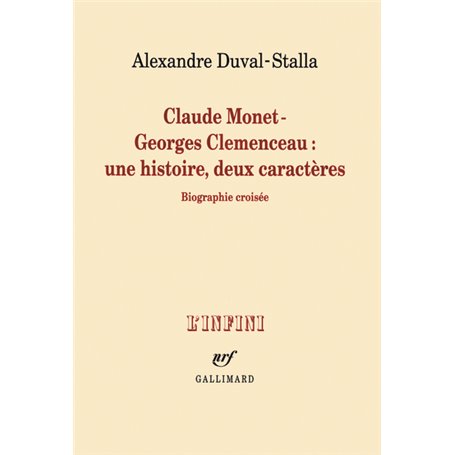 Alexandre Duval-Stalla

Claude Monet - Georges Clemenceau : une histoire, deux caractères

Biographie croisée

L'INFINI

nrf

GALLIMARD